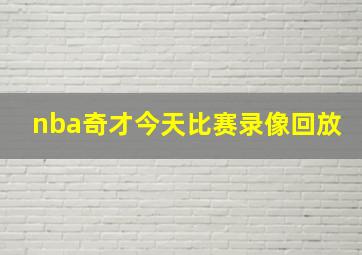 nba奇才今天比赛录像回放